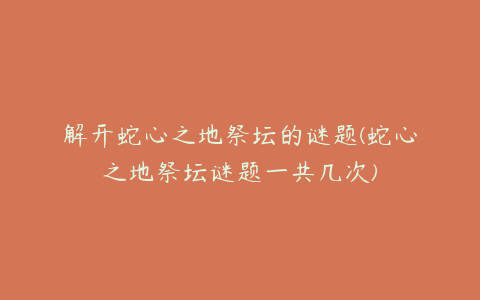 解开蛇心之地祭坛的谜题(蛇心之地祭坛谜题一共几次)